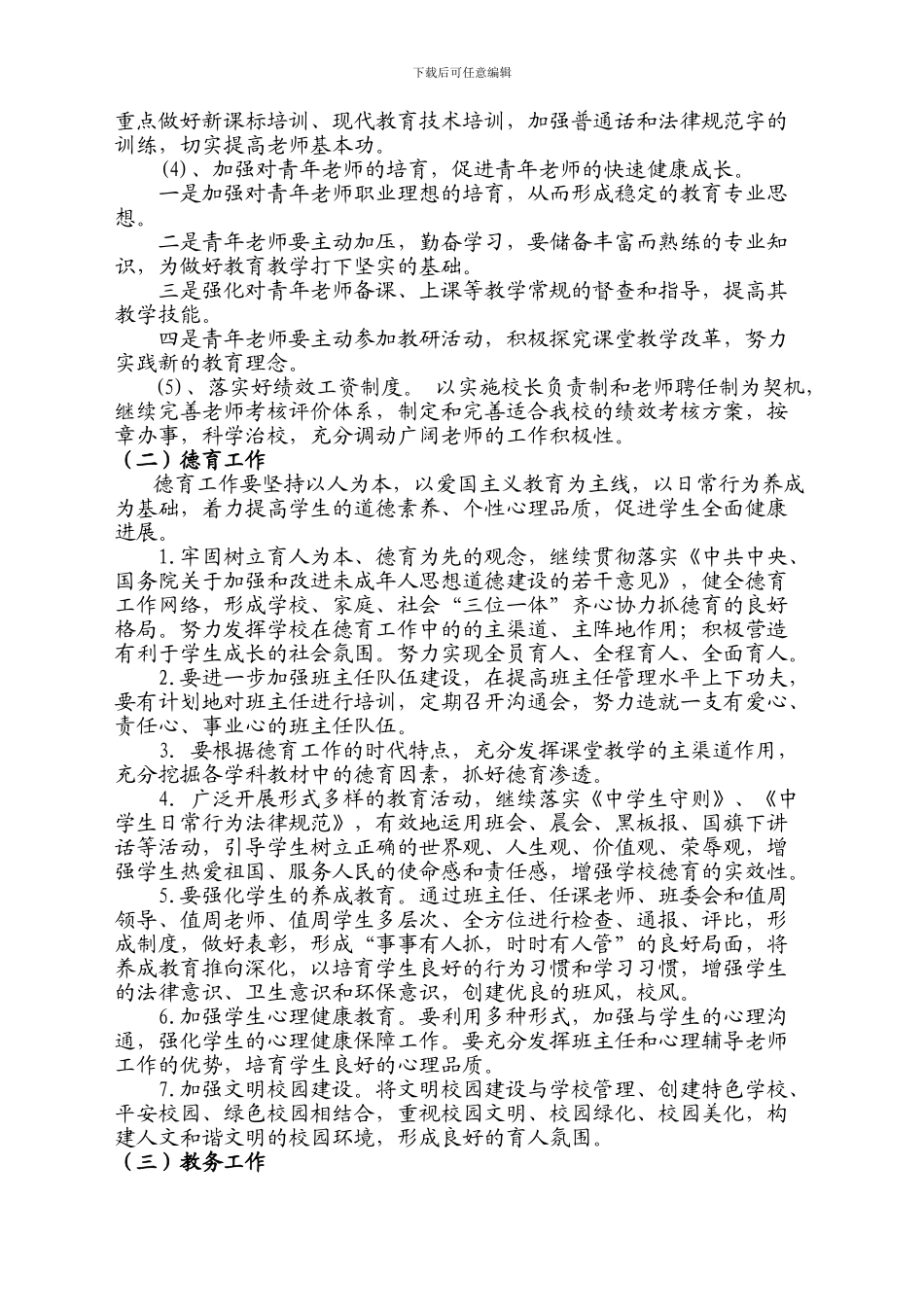 下载后可任意编辑

重点做好新课标培训、现代教育技术培训，加强普通话和法律规范字的训练，切实提高老师基本功。

(4)、加强对青年老师的培育，促进青年老师的快速健康成长。

一是加强对青年老师职业理想的培育，从而形成稳定的教育专业思想。

二是青年老师要主动加压，勤奋学习，要储备丰富而熟练的专业知识，为做好教育教学打下坚实的基础。

三是强化对青年老师备课、上课等教学常规的督查和指导，提高其教学技能。

四是青年老师要主动参加教研活动，积极探究课堂教学改革，努力实践新的教育理念。

(5)、落实好绩效工资制度。 以实施校长负责制和老师聘任制为契机，继续完善老师考核评价体系，制定和完善适合我校的绩效考核方案，按章办事，科学治校，充分调动广阔老师的工作积极性。

（二）德育工作

德育工作要坚持以人为本，以爱国主义教育为主线，以日常行为养成为基础，着力提高学生的道德素养、个性心理品质，促进学生全面健康进展。

1.牢固树立育人为本、德育为先的观念，继续贯彻落实《中共中央、国务院关于加强和改进未成年人思想道德建设的若干意见》，健全德育工作网络，形成学校、家庭、社会“三位一体”齐心协力抓德育的良好格局。努力发挥学校在德育工作中的的主渠道、主阵地作用；积极营造有利于学生成长的社会氛围。努力实现全员育人、全程育人、全面育人。

2.要进一步加强班主任队伍建设，在提高班主任管理水平上下功夫，要有计划地对班主任进行培训，定期召开沟通会，努力造就一支有爱心、责任心、事业心的班主任队伍。

3. 要根据德育工作的时代特点，充分发挥课堂教学的主渠道作用，充分挖掘各学科教材中的德育因素，抓好德育渗透。

4. 广泛开展形式多样的教育活动，继续落实《中学生守则》、《中学生日常行为法律规范》，有效地运用班会、晨会、黑板报、国旗下讲话等活动，引导学生树立正确的世界观、人生观、价值观、荣辱观，增强学生热爱祖国、服务人民的使命感和责任感，增强学校德育的实效性。

5.要强化学生的养成教育。通过班主任、任课老师、班委会和值周领导、值周老师、值周学生多层次、全方位进行检查、通报、评比，形成制度，做好表彰，形成“事事有人抓，时时有人管”的良好局面，将养成教育推向深化，以培育学生良好的行为习惯和学习习惯，增强学生的法律意识、卫生意识和环保意识，创建优良的班风，校风。

6.加强学生心理健康教育。要利用多种形式，加强与学生的心理沟通，强化学生的心理健康保障工作。要充分发挥班主任和心理辅导老师工作的优势，培育学生良好的心理品质。

7.加强文明校园建设。将文明校园建设与学校管理、创建特色学校、平安校园、绿色校园相结合，重视校园文明、校园绿化、校园美化，构建人文和谐文明的校园环境，形成良好的育人氛围。

（三）教务工作